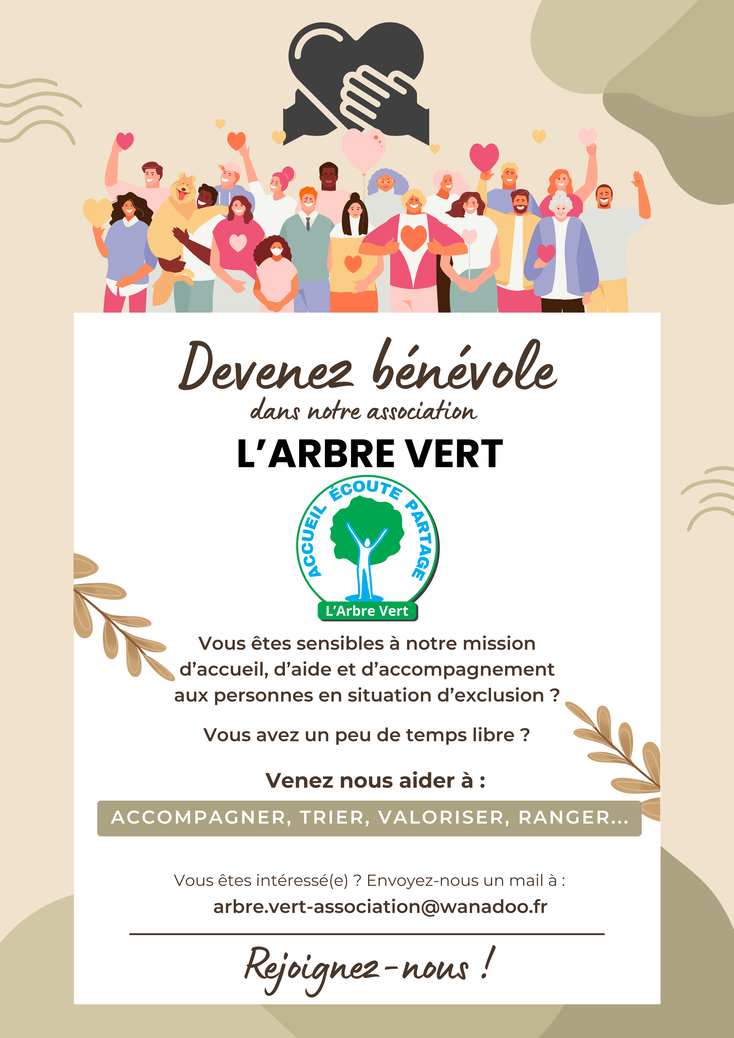 Devenez bénévole
dans notre association

L'ARBRE VERT

ACCUEIL ÉCOUTE PARTAGE
L'Arbre Vert

Vous êtes sensibles à notre mission d'accueil, d'aide et d'accompagnement aux personnes en situation d'exclusion ?

Vous avez un peu de temps libre ?

Venez nous aider à :

ACCOMPAGNER, TRIER, VALORISER, RANGER...

Vous êtes intéressé(e) ? Envoyez-nous un mail à :
arbre.vert-association@wanadoo.fr

Rejoignez-nous !